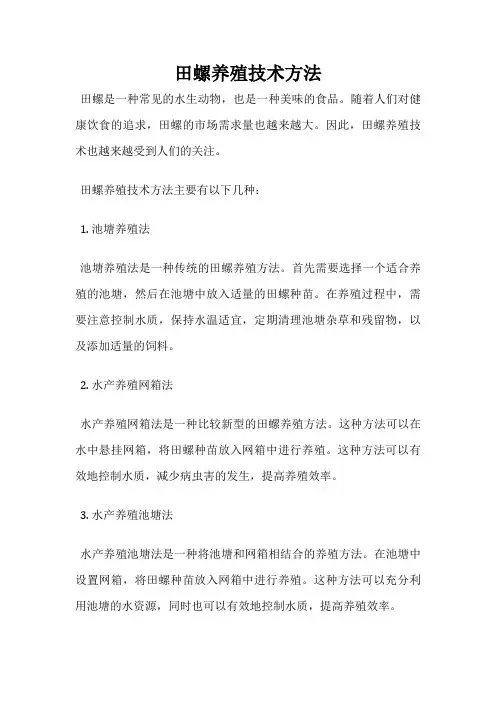 田螺养殖技术方法

田螺是一种常见的水生动物，也是一种美味的食品。随着人们对健康饮食的追求，田螺的市场需求量也越来越大。因此，田螺养殖技术也越来越受到人们的关注。

田螺养殖技术方法主要有以下几种：

1. 池塘养殖法

池塘养殖法是一种传统的田螺养殖方法。首先需要选择一个适合养殖的池塘，然后在池塘中放入适量的田螺种苗。在养殖过程中，需要注意控制水质，保持水温适宜，定期清理池塘杂草和残留物，以及添加适量的饲料。

2. 水产养殖网箱法

水产养殖网箱法是一种比较新型的田螺养殖方法。这种方法可以在水中悬挂网箱，将田螺种苗放入网箱中进行养殖。这种方法可以有效地控制水质，减少病虫害的发生，提高养殖效率。

3. 水产养殖池塘法

水产养殖池塘法是一种将池塘和网箱相结合的养殖方法。在池塘中设置网箱，将田螺种苗放入网箱中进行养殖。这种方法可以充分利用池塘的水资源，同时也可以有效地控制水质，提高养殖效率。